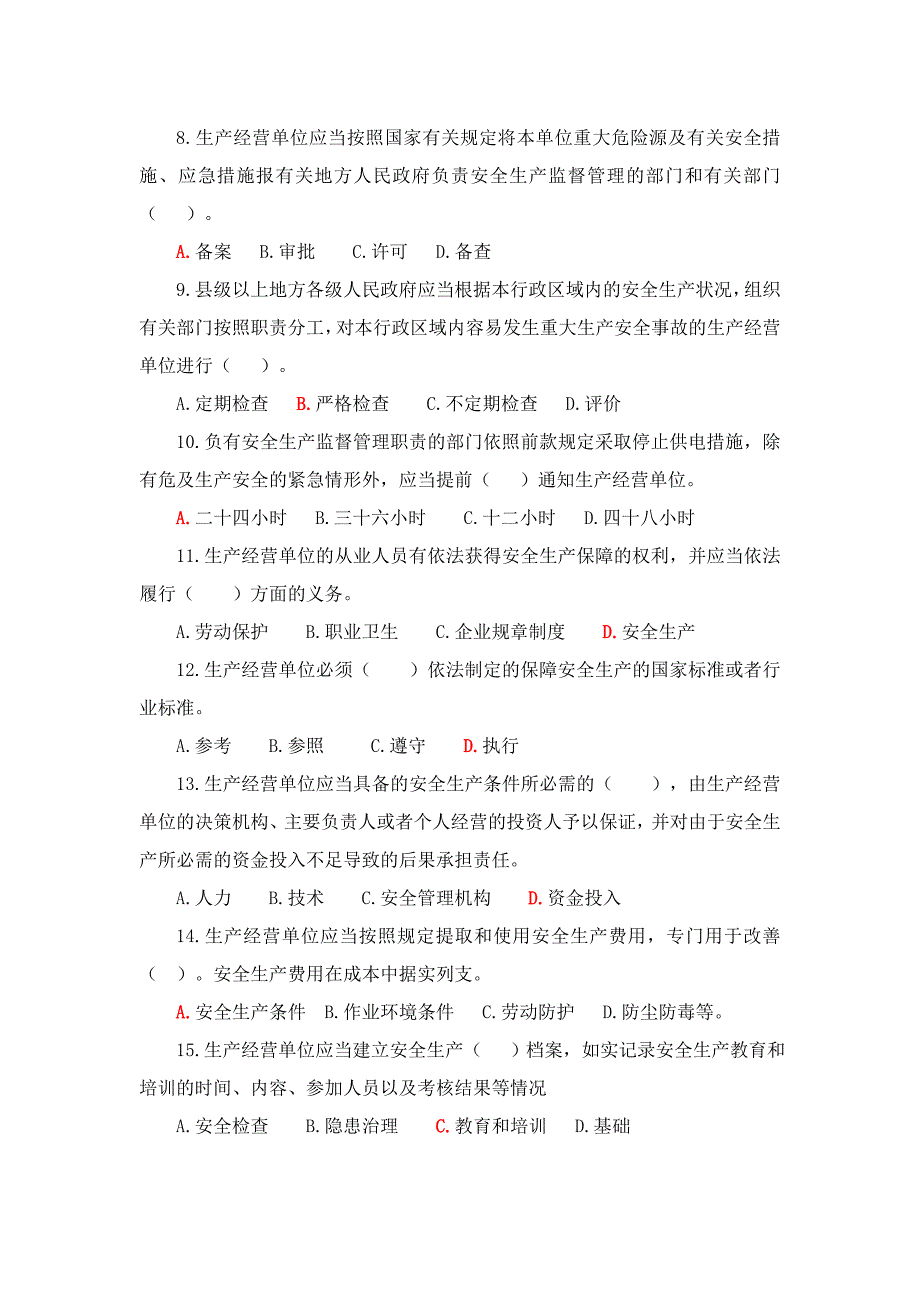 8.生产经营单位应当按照国家有关规定将本单位重大危险源及有关安全措施、应急措施报有关地方人民政府负责安全生产监督管理的部门和有关部门（　　）。

A.备案　B.审批　C.许可　D.备查

9.县级以上地方各级人民政府应当根据本行政区域内的安全生产状况，组织有关部门按照职责分工，对本行政区域内容易发生重大生产安全事故的生产经营单位进行（　　）。

A.定期检查　B.严格检查　C.不定期检查　D.评价

10.负有安全生产监督管理职责的部门依照前款规定采取停止供电措施，除有危及生产安全的紧急情形外，应当提前（　　）通知生产经营单位。

A.二十四小时　B.三十六小时　C.十二小时　D.四十八小时

11.生产经营单位的从业人员有依法获得安全生产保障的权利，并应当依法履行（　　）方面的义务。

A.劳动保护　B.职业卫生　C.企业规章制度　D.安全生产

12.生产经营单位必须（　　）依法制定的保障安全生产的国家标准或者行业标准。

A.参考　B.参照　C.遵守　D.执行

13.生产经营单位应当具备的安全生产条件所必需的（　　），由生产经营单位的决策机构、主要负责人或者个人经营的投资人予以保证，并对由于安全生产所必需的资金投入不足导致的后果承担责任。

A.人力　B.技术　C.安全管理机构　D.资金投入

14.生产经营单位应当按照规定提取和使用安全生产费用，专门用于改善（　　）。安全生产费用在成本中据实列支。

A.安全生产条件　B.作业环境条件　C.劳动防护　D.防尘防毒等。

15.生产经营单位应当建立安全生产（　　）档案，如实记录安全生产教育和培训的时间、内容、参加人员以及考核结果等情况

A.安全检查　B.隐患治理　C.教育和培训　D.基础